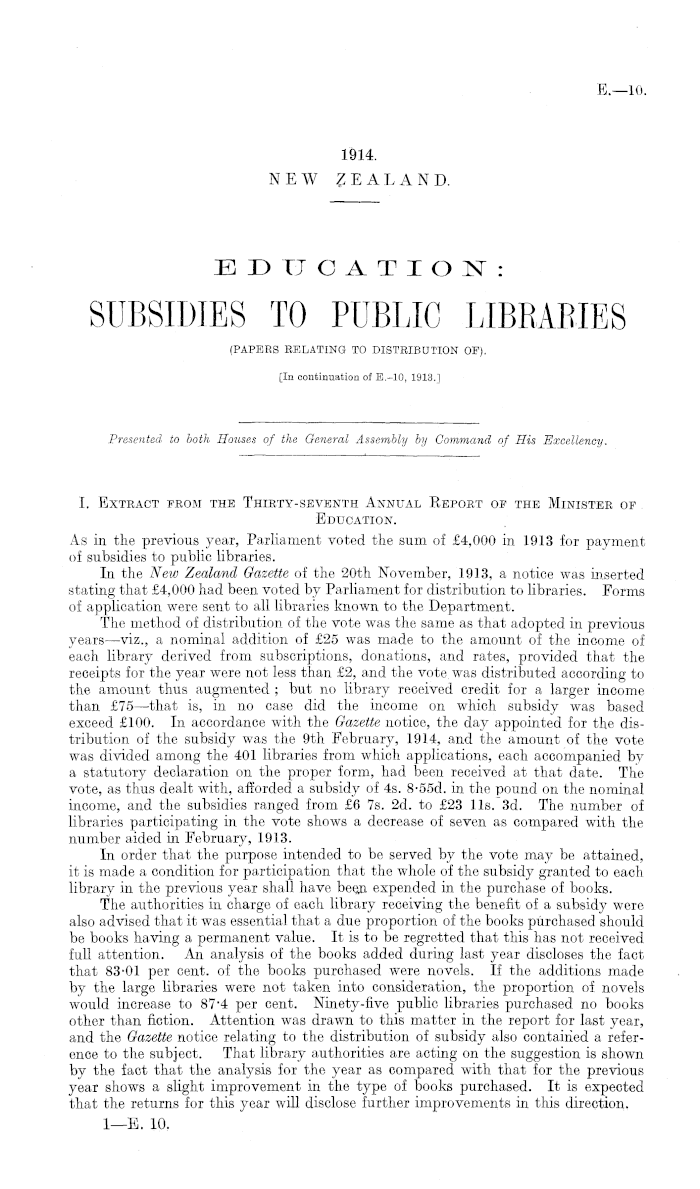 E.—10.

1914.
NEW ZEALAND.

EDUCATION:

SUBSIDIES TO PUBLIC LIBRARIES

(PAPERS RELATING TO DISTRIBUTION OF).

[In continuation of E.-10, 1913.]

Presented to both Houses of the General Assembly by Command of His Excellency.

I. EXTRACT FROM THE THIRTY-SEVENTH ANNUAL REPORT OF THE MINISTER OF EDUCATION.

As in the previous year, Parliament voted the sum of £4,000 in 1913 for payment of subsidies to public libraries.

In the New Zealand Gazette of the 20th November, 1913, a notice was inserted stating that £4,000 had been voted by Parliament for distribution to libraries. Forms of application were sent to all libraries known to the Department.

The method of distribution of the vote was the same as that adopted in previous years—viz., a nominal addition of £25 was made to the amount of the income of each library derived from subscriptions, donations, and rates, provided that the receipts for the year were not less than £2, and the vote was distributed according to the amount thus augmented; but no library received credit for a larger income than £75—that is, in no case did the income on which subsidy was based exceed £100. In accordance with the Gazette notice, the day appointed for the distribution of the subsidy was the 9th February, 1914, and the amount of the vote was divided among the 401 libraries from which applications, each accompanied by a statutory declaration on the proper form, had been received at that date. The vote, as thus dealt with, afforded a subsidy of 4s. 8·55d. in the pound on the nominal income, and the subsidies ranged from £6 7s. 2d. to £23 11s. 3d. The number of libraries participating in the vote shows a decrease of seven as compared with the number aided in February, 1913.

In order that the purpose intended to be served by the vote may be attained, it is made a condition for participation that the whole of the subsidy granted to each library in the previous year shall have been expended in the purchase of books.

The authorities in charge of each library receiving the benefit of a subsidy were also advised that it was essential that a due proportion of the books purchased should be books having a permanent value. It is to be regretted that this has not received full attention. An analysis of the books added during last year discloses the fact that 83·01 per cent. of the books purchased were novels. If the additions made by the large libraries were not taken into consideration, the proportion of novels would increase to 87·4 per cent. Ninety-five public libraries purchased no books other than fiction. Attention was drawn to this matter in the report for last year, and the Gazette notice relating to the distribution of subsidy also contained a reference to the subject. That library authorities are acting on the suggestion is shown by the fact that the analysis for the year as compared with that for the previous year shows a slight improvement in the type of books purchased. It is expected that the returns for this year will disclose further improvements in this direction.

1—E. 10.